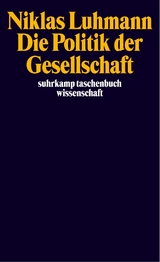 Niklas Luhmann
Die Politik der Gesellschaft

suhrkamp taschenbuch wissenschaft